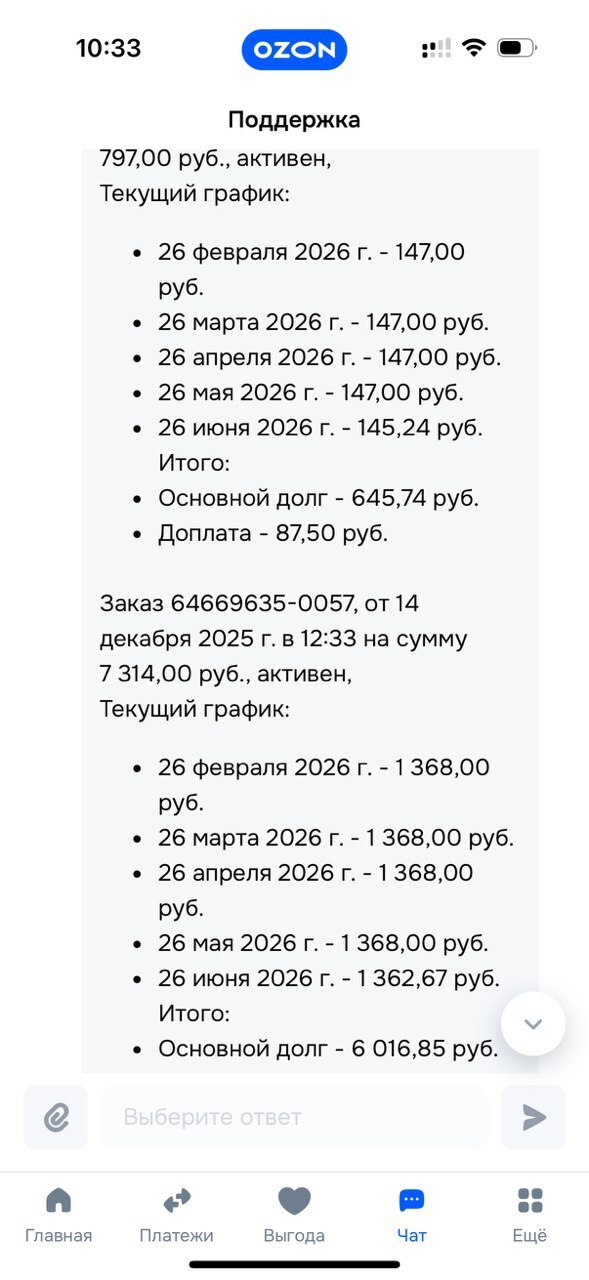 10:33

OZON

Поддержка

797,00 руб., активен,
Текущий график:

- 26 февраля 2026 г. - 147,00 руб.
- 26 марта 2026 г. - 147,00 руб.
- 26 апреля 2026 г. - 147,00 руб.
- 26 мая 2026 г. - 147,00 руб.
- 26 июня 2026 г. - 145,24 руб.
Итого:
- Основной долг - 645,74 руб.
- Доплата - 87,50 руб.

Заказ 64669635-0057, от 14 декабря 2025 г. в 12:33 на сумму 7 314,00 руб., активен,
Текущий график:

- 26 февраля 2026 г. - 1 368,00 руб.
- 26 марта 2026 г. - 1 368,00 руб.
- 26 апреля 2026 г. - 1 368,00 руб.
- 26 мая 2026 г. - 1 368,00 руб.
- 26 июня 2026 г. - 1 362,67 руб.
Итого:
- Основной долг - 6 016,85 руб.

Выберите ответ

Главная
Платежи
Выгода
Чат
Ещё